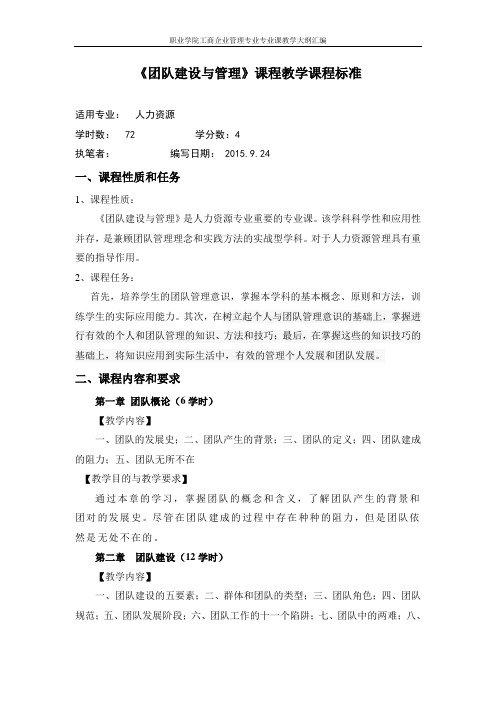 职业学院工商企业管理专业专业课教学大纲汇编

《团队建设与管理》课程教学课程标准

适用专业： 人力资源

学时数： 72 学分数：4

执笔者： 编写日期： 2015.9.24

一、课程性质和任务

1、课程性质：

《团队建设与管理》是人力资源专业重要的专业课。该学科科学性和应用性并存，是兼顾团队管理理念和实践方法的实战型学科。对于人力资源管理具有重要的指导作用。

2、课程任务：

首先，培养学生的团队管理意识，掌握本学科的基本概念、原则和方法，训练学生的实际应用能力。其次，在树立起个人与团队管理意识的基础上，掌握进行有效的个人和团队管理的知识、方法和技巧；最后，在掌握这些的知识技巧的基础上，将知识应用到实际生活中，有效的管理个人发展和团队发展。

二、课程内容和要求

第一章 团队概论（6学时）

【教学内容】

一、团队的发展史；二、团队产生的背景；三、团队的定义；四、团队建成的阻力；五、团队无所不在

【教学目的与教学要求】

通过本章的学习，掌握团队的概念和含义，了解团队产生的背景和团对的发展史。尽管在团队建成的过程中存在种种的阻力，但是团队依然是无处不在的。

第二章 团队建设（12学时）

【教学内容】

一、团队建设的五要素；二、群体和团队的类型；三、团队角色；四、团队规范；五、团队发展阶段；六、团队工作的十一个陷阱；七、团队中的两难；八、